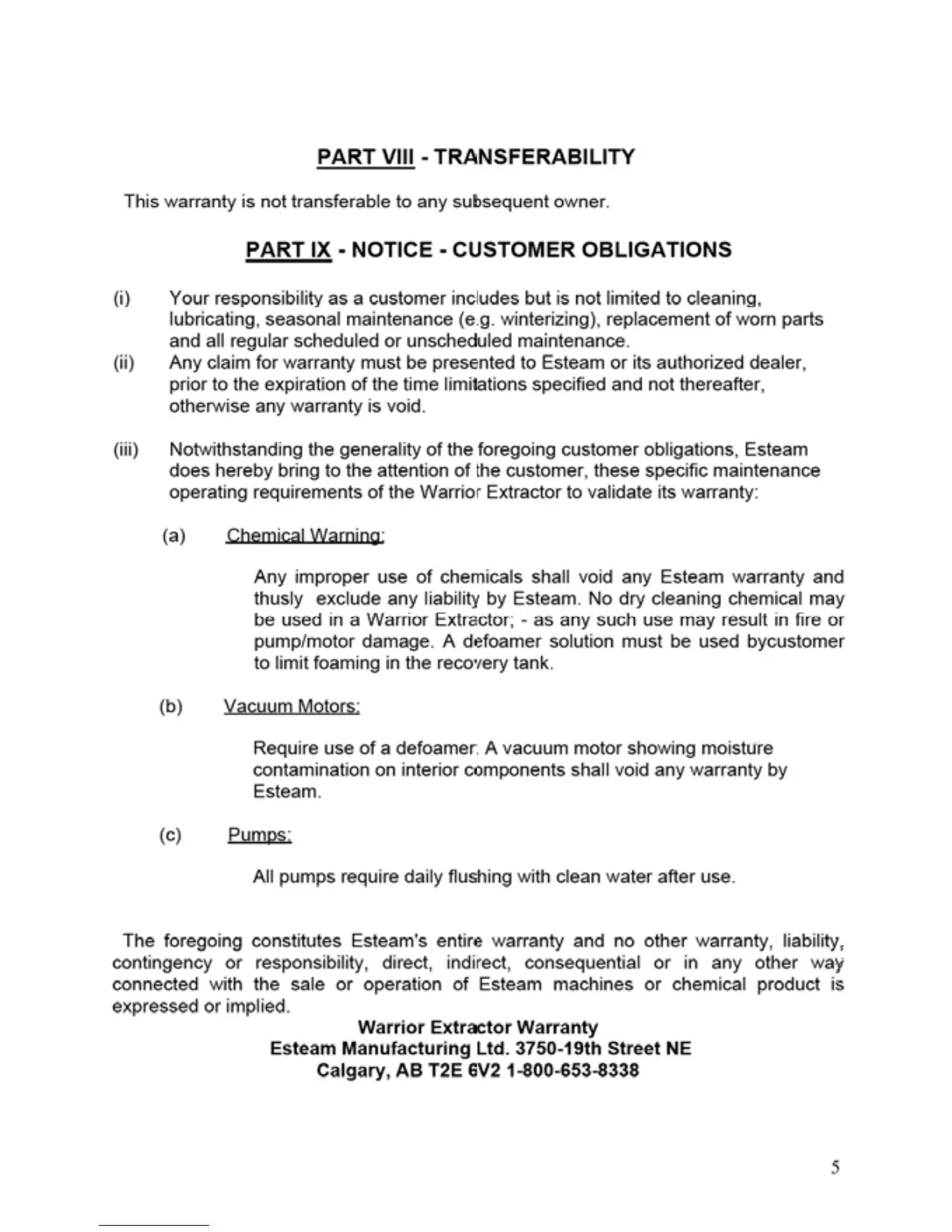 PART VIII - TRANSFERABILITY

This warranty is not transferable to any subsequent owner.

PART IX - NOTICE - CUSTOMER OBLIGATIONS

(i) Your responsibility as a customer includes but is not limited to cleaning, lubricating, seasonal maintenance (e.g. winterizing), replacement of worn parts and all regular scheduled or unscheduled maintenance.

(ii) Any claim for warranty must be presented to Esteam or its authorized dealer, prior to the expiration of the time limitations specified and not thereafter, otherwise any warranty is void.

(iii) Notwithstanding the generality of the foregoing customer obligations, Esteam does hereby bring to the attention of the customer, these specific maintenance operating requirements of the Warrior Extractor to validate its warranty:

(a) Chemical Warning:

Any improper use of chemicals shall void any Esteam warranty and thusly exclude any liability by Esteam. No dry cleaning chemical may be used in a Warrior Extractor; - as any such use may result in fire or pump/motor damage. A defoamer solution must be used bycustomer to limit foaming in the recovery tank.

(b) Vacuum Motors:

Require use of a defoamer. A vacuum motor showing moisture contamination on interior components shall void any warranty by Esteam.

(c) Pumps:

All pumps require daily flushing with clean water after use.

The foregoing constitutes Esteam's entire warranty and no other warranty, liability, contingency or responsibility, direct, indirect, consequential or in any other way connected with the sale or operation of Esteam machines or chemical product is expressed or implied.

Warrior Extractor Warranty
Esteam Manufacturing Ltd. 3750-19th Street NE
Calgary, AB T2E 6V2 1-800-653-8338

5